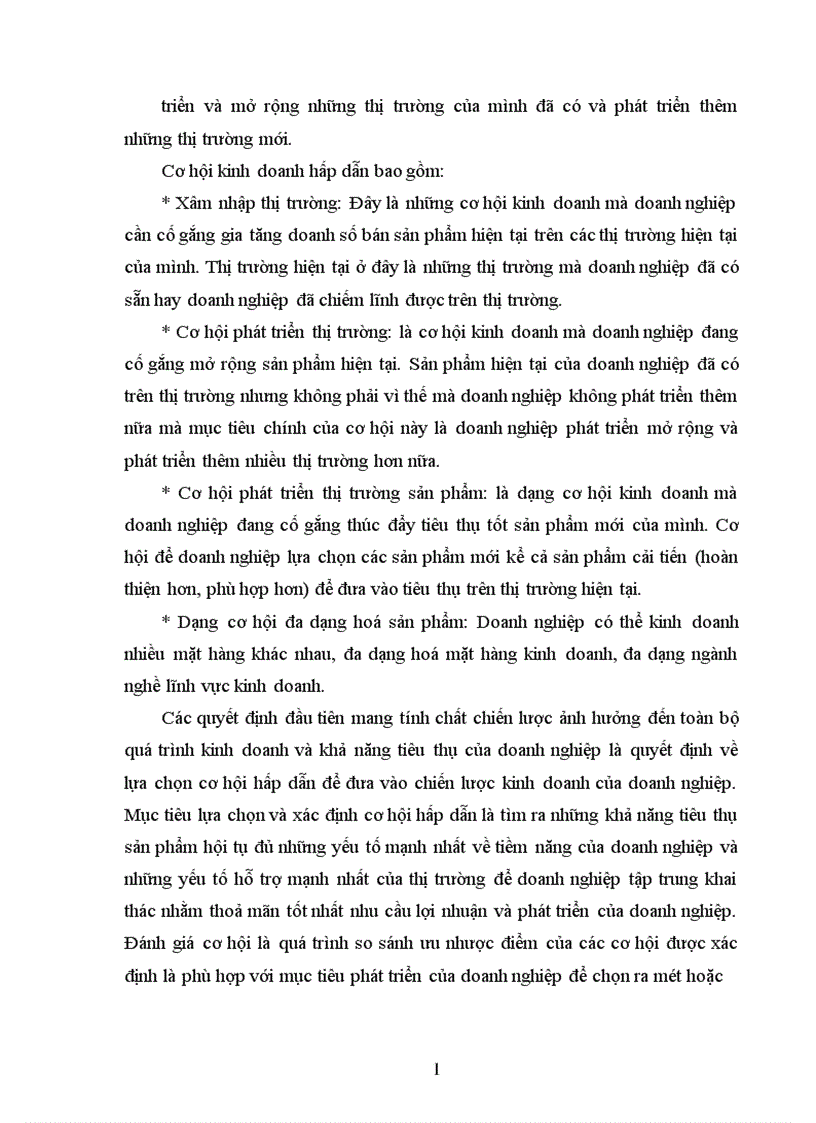 triển và mở rộng những thị trường của mình đã có và phát triển thêm những thị trường mới.

Cơ hội kinh doanh hấp dẫn bao gồm:

* Xâm nhập thị trường: Đây là những cơ hội kinh doanh mà doanh nghiệp cần cố gắng gia tăng doanh số bán sản phẩm hiện tại trên các thị trường hiện tại của mình. Thị trường hiện tại ở đây là những thị trường mà doanh nghiệp đã có sẵn hay doanh nghiệp đã chiếm lĩnh được trên thị trường.

* Cơ hội phát triển thị trường: là cơ hội kinh doanh mà doanh nghiệp đang cố gắng mở rộng sản phẩm hiện tại. Sản phẩm hiện tại của doanh nghiệp đã có trên thị trường nhưng không phải vì thế mà doanh nghiệp không phát triển thêm nữa mà mục tiêu chính của cơ hội này là doanh nghiệp phát triển mở rộng và phát triển thêm nhiều thị trường hơn nữa.

* Cơ hội phát triển thị trường sản phẩm: là dạng cơ hội kinh doanh mà doanh nghiệp đang cố gắng thúc đẩy tiêu thụ tốt sản phẩm mới của mình. Cơ hội để doanh nghiệp lựa chọn các sản phẩm mới kể cả sản phẩm cải tiến (hoàn thiện hơn, phù hợp hơn) để đưa vào tiêu thụ trên thị trường hiện tại.

* Dạng cơ hội đa dạng hoá sản phẩm: Doanh nghiệp có thể kinh doanh nhiều mặt hàng khác nhau, đa dạng hoá mặt hàng kinh doanh, đa dạng ngành nghề lĩnh vực kinh doanh.

Các quyết định đầu tiên mang tính chất chiến lược ảnh hưởng đến toàn bộ quá trình kinh doanh và khả năng tiêu thụ của doanh nghiệp là quyết định về lựa chọn cơ hội hấp dẫn để đưa vào chiến lược kinh doanh của doanh nghiệp. Mục tiêu lựa chọn và xác định cơ hội hấp dẫn là tìm ra những khả năng tiêu thụ sản phẩm hội tụ đủ những yếu tố mạnh nhất về tiềm năng của doanh nghiệp và những yếu tố hỗ trợ mạnh nhất của thị trường để doanh nghiệp tập trung khai thác nhằm thoả mãn tốt nhất nhu cầu lợi nhuận và phát triển của doanh nghiệp. Đánh giá cơ hội là quá trình so sánh ưu nhược điểm của các cơ hội được xác định là phù hợp với mục tiêu phát triển của doanh nghiệp để chọn ra mét hoặc

1